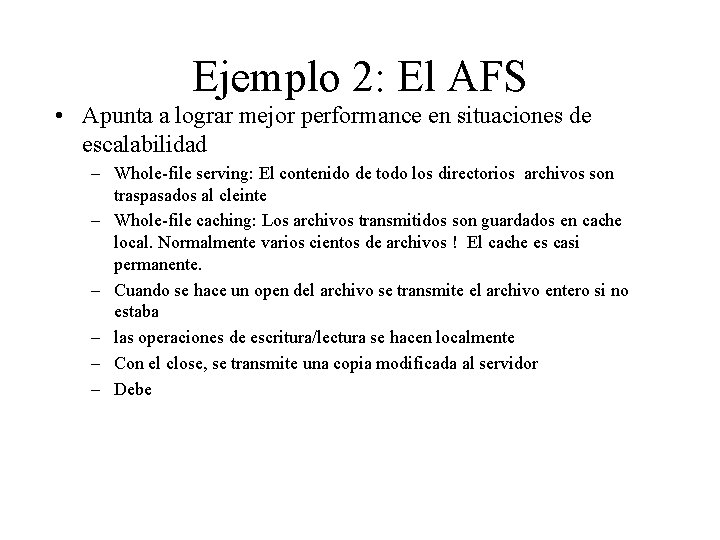 Ejemplo 2: El AFS

• Apunta a lograr mejor performance en situaciones de escalabilidad

– Whole-file serving: El contenido de todo los directorios archivos son traspasados al cleinte

– Whole-file caching: Los archivos transmitidos son guardados en cache local. Normalmente varios cientos de archivos ! El cache es casi permanente.

– Cuando se hace un open del archivo se transmite el archivo entero si no estaba

– las operaciones de escritura/lectura se hacen localmente

– Con el close, se transmite una copia modificada al servidor

– Debe